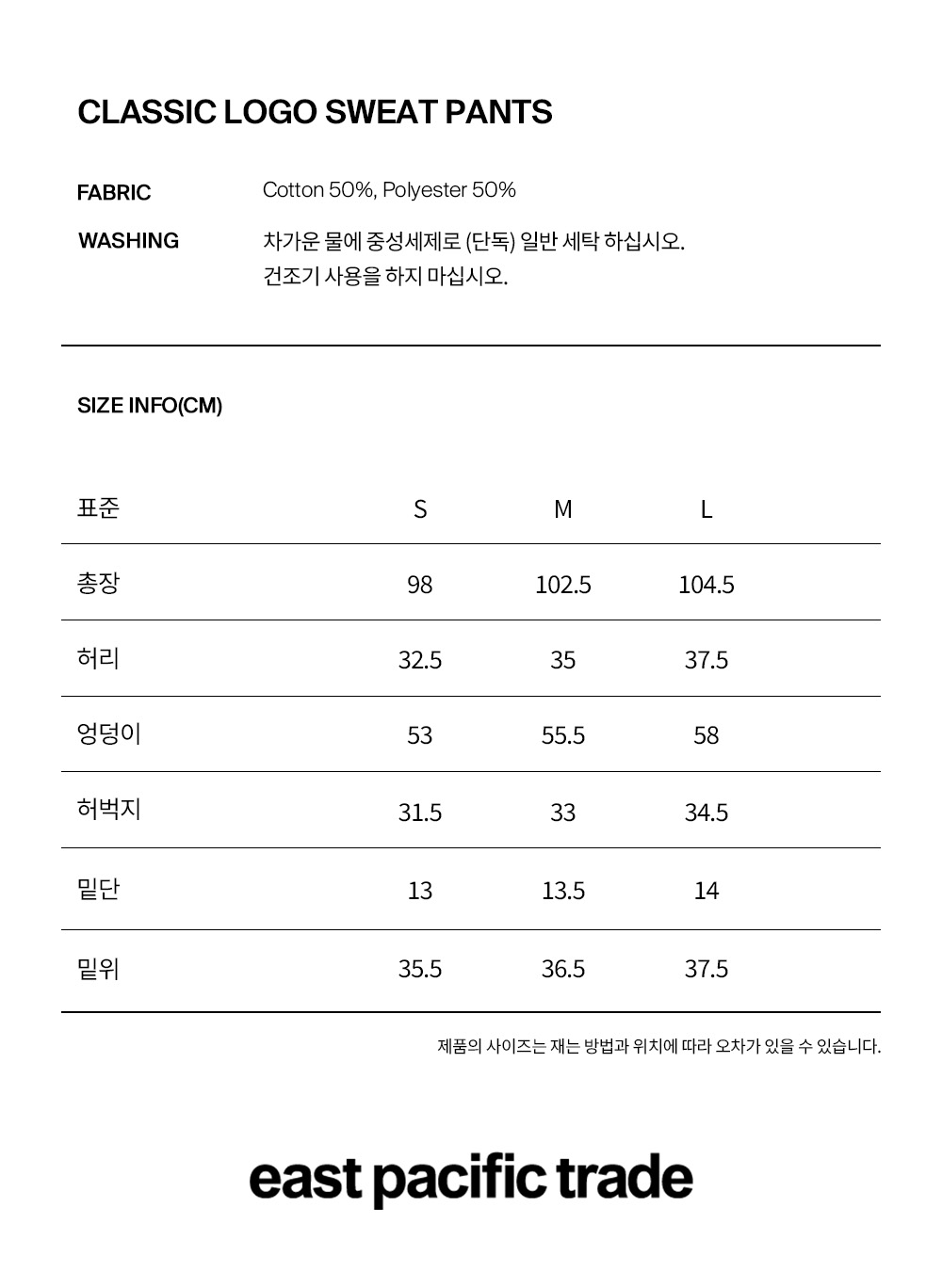 CLASSIC LOGO SWEAT PANTS

FABRIC Cotton 50%, Polyester 50%

WASHING 차가운 물에 중성세제로 (단독) 일반 세탁 하십시오.
건조기 사용을 하지 마십시오.

SIZE INFO(CM)

| 표준 | S | M | L |
|---|---|---|---|
| 총장 | 98 | 102.5 | 104.5 |
| 허리 | 32.5 | 35 | 37.5 |
| 엉덩이 | 53 | 55.5 | 58 |
| 허벅지 | 31.5 | 33 | 34.5 |
| 밑단 | 13 | 13.5 | 14 |
| 밑위 | 35.5 | 36.5 | 37.5 |

제품의 사이즈는 재는 방법과 위치에 따라 오차가 있을 수 있습니다.

east pacific trade